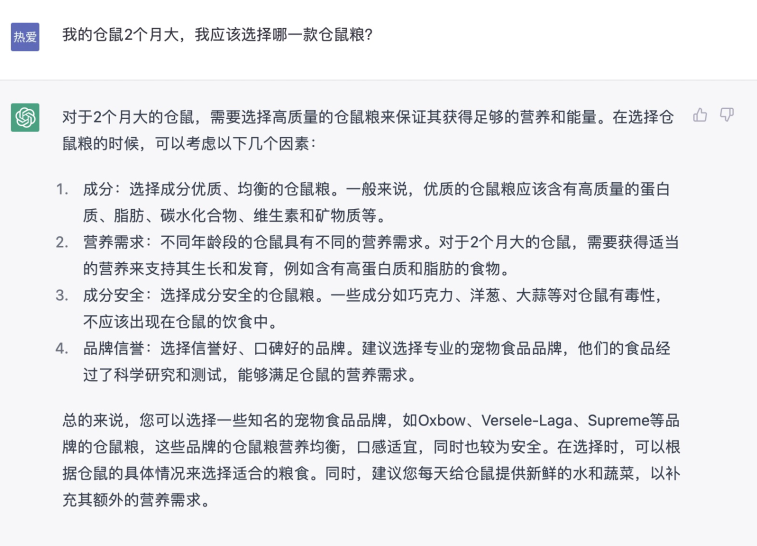 热爱

我的仓鼠2个月大，我应该选择哪一款仓鼠粮?

对于2个月大的仓鼠，需要选择高质量的仓鼠粮来保证其获得足够的营养和能量。在选择仓鼠粮的时候，可以考虑以下几个因素：

1. 成分：选择成分优质、均衡的仓鼠粮。一般来说，优质的仓鼠粮应该含有高质量的蛋白质、脂肪、碳水化合物、维生素和矿物质等。
2. 营养需求：不同年龄段的仓鼠具有不同的营养需求。对于2个月大的仓鼠，需要获得适当的营养来支持其生长和发育，例如含有高蛋白质和脂肪的食物。
3. 成分安全：选择成分安全的仓鼠粮。一些成分如巧克力、洋葱、大蒜等对仓鼠有毒性，不应该出现在仓鼠的饮食中。
4. 品牌信誉：选择信誉好、口碑好的品牌。建议选择专业的宠物食品品牌，他们的食品经过了科学研究和测试，能够满足仓鼠的营养需求。

总的来说，您可以选择一些知名的宠物食品品牌，如Oxbow、Versele-Laga、Supreme等品牌的仓鼠粮，这些品牌的仓鼠粮营养均衡，口感适宜，同时也较为安全。在选择时，可以根据仓鼠的具体情况来选择适合的粮食。同时，建议您每天给仓鼠提供新鲜的水和蔬菜，以补充其额外的营养需求。